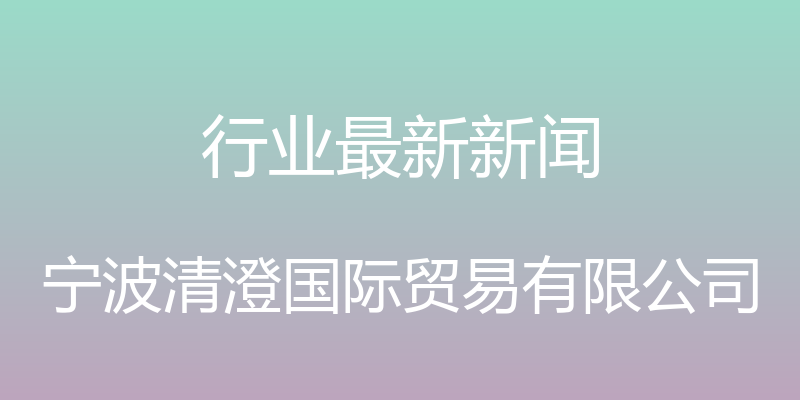 行业最新新闻

宁波清澄国际贸易有限公司